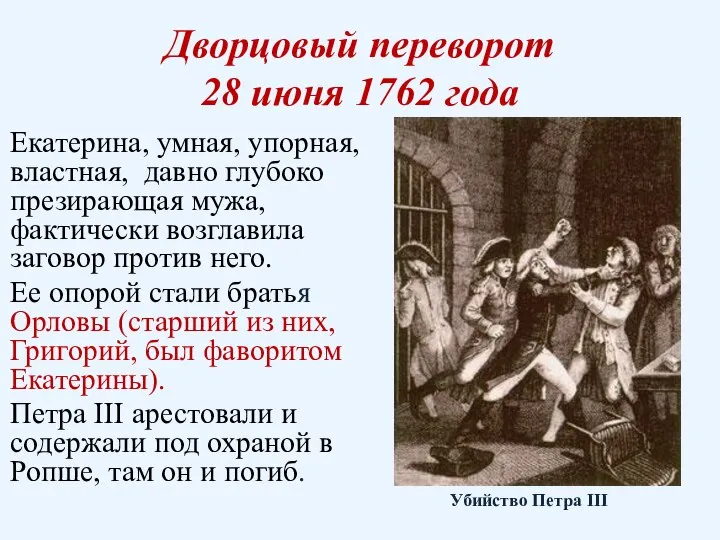 Дворцовый переворот
28 июня 1762 года

Екатерина, умная, упорная, властная, давно глубоко презирающая мужа, фактически возглавила заговор против него.

Ее опорой стали братья Орловы (старший из них, Григорий, был фаворитом Екатерины).

Петра III арестовали и содержали под охраной в Ропше, там он и погиб.

Убийство Петра III